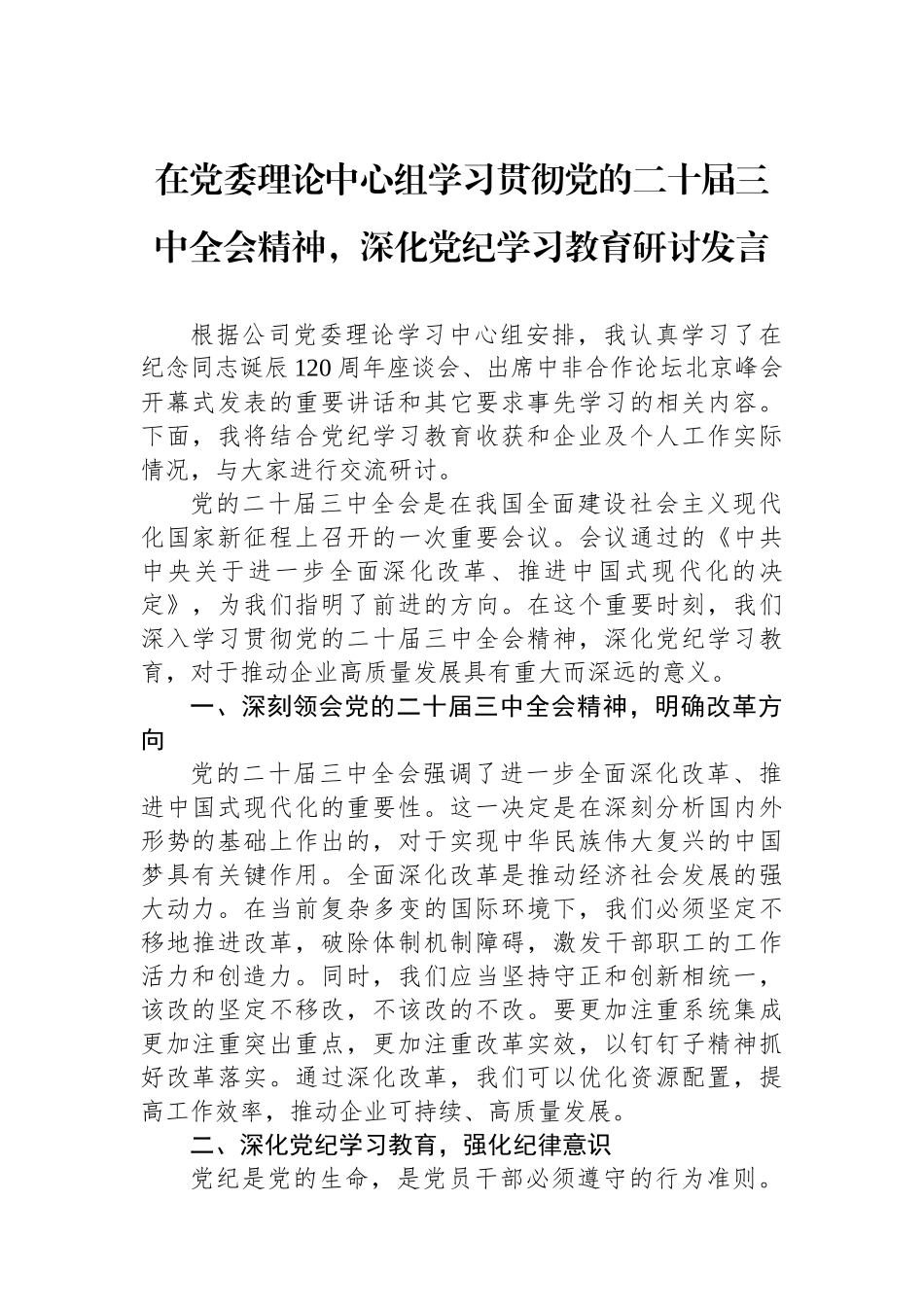 在党委理论中心组学习贯彻党的二十届三中全会精神，深化党纪学习教育研讨发言

根据公司党委理论学习中心组安排，我认真学习了在纪念同志诞辰120周年座谈会、出席中非合作论坛北京峰会开幕式发表的重要讲话和其它要求事先学习的相关内容。下面，我将结合党纪学习教育收获和企业及个人工作实际情况，与大家进行交流研讨。

党的二十届三中全会是在我国全面建设社会主义现代化国家新征程上召开的一次重要会议。会议通过的《中共中央关于进一步全面深化改革、推进中国式现代化的决定》，为我们指明了前进的方向。在这个重要时刻，我们深入学习贯彻党的二十届三中全会精神，深化党纪学习教育，对于推动企业高质量发展具有重大而深远的意义。

一、深刻领会党的二十届三中全会精神，明确改革方向

党的二十届三中全会强调了进一步全面深化改革、推进中国式现代化的重要性。这一决定是在深刻分析国内外形势的基础上作出的，对于实现中华民族伟大复兴的中国梦具有关键作用。全面深化改革是推动经济社会发展的强大动力。在当前复杂多变的国际环境下，我们必须坚定不移地推进改革，破除体制机制障碍，激发干部职工的工作活力和创造力。同时，我们应当坚持守正和创新相统一，该改的坚定不移改，不该改的不改。要更加注重系统集成更加注重突出重点，更加注重改革实效，以钉钉子精神抓好改革落实。通过深化改革，我们可以优化资源配置，提高工作效率，推动企业可持续、高质量发展。

二、深化党纪学习教育，强化纪律意识

党纪是党的生命，是党员干部必须遵守的行为准则。